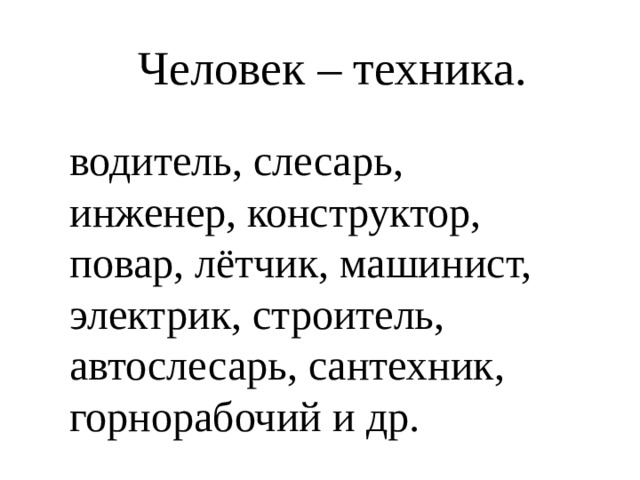 Человек – техника.

водитель, слесарь, инженер, конструктор, повар, лётчик, машинист, электрик, строитель, автослесарь, сантехник, горнорабочий и др.